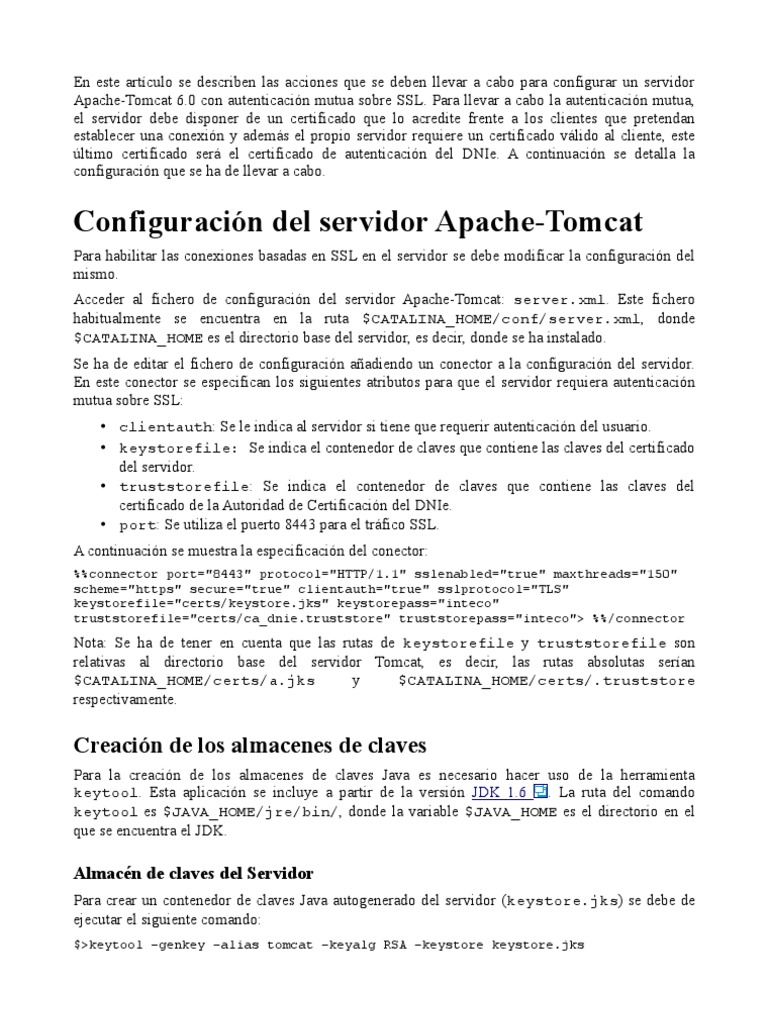 En este artículo se describen las acciones que se deben llevar a cabo para configurar un servidor Apache-Tomcat 6.0 con autenticación mutua sobre SSL. Para llevar a cabo la autenticación mutua, el servidor debe disponer de un certificado que lo acredite frente a los clientes que pretendan establecer una conexión y además el propio servidor requiere un certificado válido al cliente, este último certificado será el certificado de autenticación del DNIe. A continuación se detalla la configuración que se ha de llevar a cabo.

Configuración del servidor Apache-Tomcat

Para habilitar las conexiones basadas en SSL en el servidor se debe modificar la configuración del mismo.

Acceder al fichero de configuración del servidor Apache-Tomcat: server.xml. Este fichero habitualmente se encuentra en la ruta $CATALINA_HOME/conf/server.xml, donde $CATALINA_HOME es el directorio base del servidor, es decir, donde se ha instalado.

Se ha de editar el fichero de configuración añadiendo un conector a la configuración del servidor. En este conector se especifican los siguientes atributos para que el servidor requiera autenticación mutua sobre SSL:

• clientauth: Se le indica al servidor si tiene que requerir autenticación del usuario.
• keystorefile: Se indica el contenedor de claves que contiene las claves del certificado del servidor.
• truststorefile: Se indica el contenedor de claves que contiene las claves del certificado de la Autoridad de Certificación del DNIe.
• port: Se utiliza el puerto 8443 para el tráfico SSL.

A continuación se muestra la especificación del conector:

%%connector port="8443" protocol="HTTP/1.1" sslenabled="true" maxthreads="150"
scheme="https" secure="true" clientauth="true" sslprotocol="TLS"
keystorefile="certs/keystore.jks" keystorepass="inteco"
truststorefile="certs/ca_dnie.truststore" truststorepass="inteco"> %%/connector

Nota: Se ha de tener en cuenta que las rutas de keystorefile y truststorefile son relativas al directorio base del servidor Tomcat, es decir, las rutas absolutas serían $CATALINA_HOME/certs/a.jks y $CATALINA_HOME/certs/.truststore respectivamente.

Creación de los almacenes de claves

Para la creación de los almacenes de claves Java es necesario hacer uso de la herramienta keytool. Esta aplicación se incluye a partir de la versión JDK 1.6. La ruta del comando keytool es $JAVA_HOME/jre/bin/, donde la variable $JAVA_HOME es el directorio en el que se encuentra el JDK.

Almacén de claves del Servidor

Para crear un contenedor de claves Java autogenerado del servidor (keystore.jks) se debe de ejecutar el siguiente comando:

$>keytool –genkey –alias tomcat –keyalg RSA –keystore keystore.jks